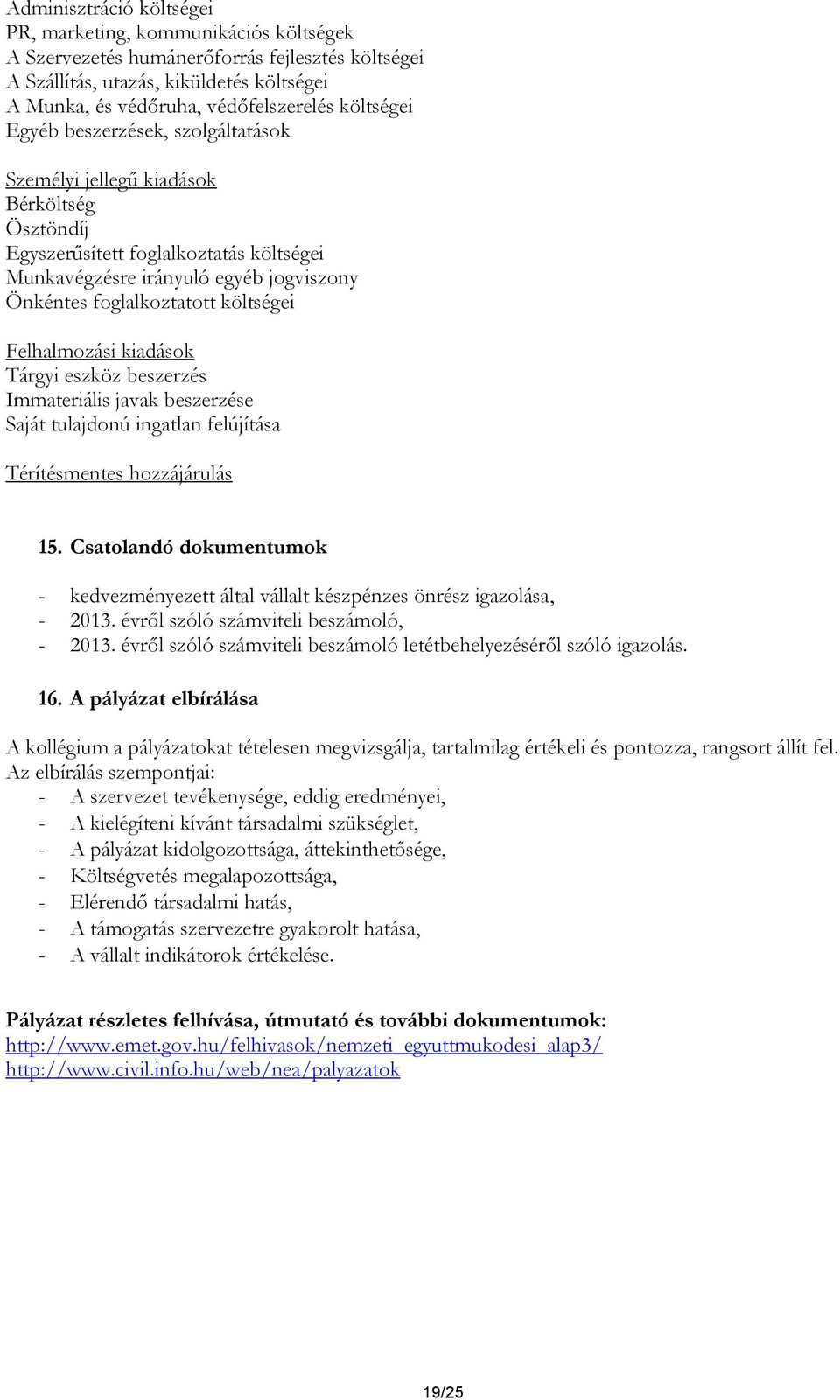 Adminisztráció költségei
PR, marketing, kommunikációs költségek
A Szervezetés humánerőforrás fejlesztés költségei
A Szállítás, utazás, kiküldetés költségei
A Munka, és védőruha, védőfelszerelés költségei
Egyéb beszerzések, szolgáltatások

Személyi jellegű kiadások
Bérköltség
Ösztöndíj
Egyszerűsített foglalkoztatás költségei
Munkavégzésre irányuló egyéb jogviszony
Önkéntes foglalkoztatott költségei

Felhalmozási kiadások
Tárgyi eszköz beszerzés
Immateriális javak beszerzése
Saját tulajdonú ingatlan felújítása

Térítésmentes hozzájárulás

15. Csatolandó dokumentumok

- kedvezményezett által vállalt készpénzes önrész igazolása,
- 2013. évről szóló számviteli beszámoló,
- 2013. évről szóló számviteli beszámoló letétbehelyezéséről szóló igazolás.

16. A pályázat elbírálása

A kollégium a pályázatokat tételesen megvizsgálja, tartalmilag értékeli és pontozza, rangsort állít fel.
Az elbírálás szempontjai:
- A szervezet tevékenysége, eddig eredményei,
- A kielégíteni kívánt társadalmi szükséglet,
- A pályázat kidolgozottsága, áttekinthetősége,
- Költségvetés megalapozottsága,
- Elérendő társadalmi hatás,
- A támogatás szervezetre gyakorolt hatása,
- A vállalt indikátorok értékelése.

Pályázat részletes felhívása, útmutató és további dokumentumok:
http://www.emet.gov.hu/felhivasok/nemzeti_egyuttmukodesi_alap3/
http://www.civil.info.hu/web/nea/palyazatok

19/25